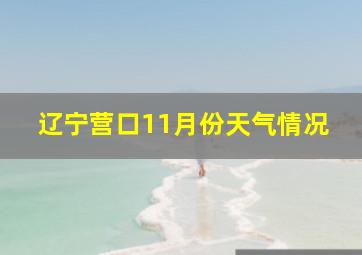 辽宁营口11月份天气情况